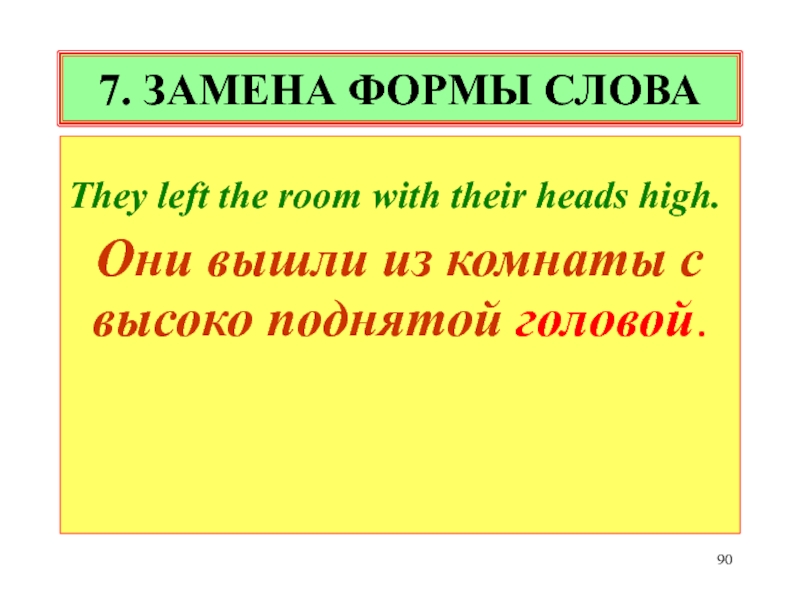 7. ЗАМЕНА ФОРМЫ СЛОВА

They left the room with their heads high.

Они вышли из комнаты с высоко поднятой головой.

90